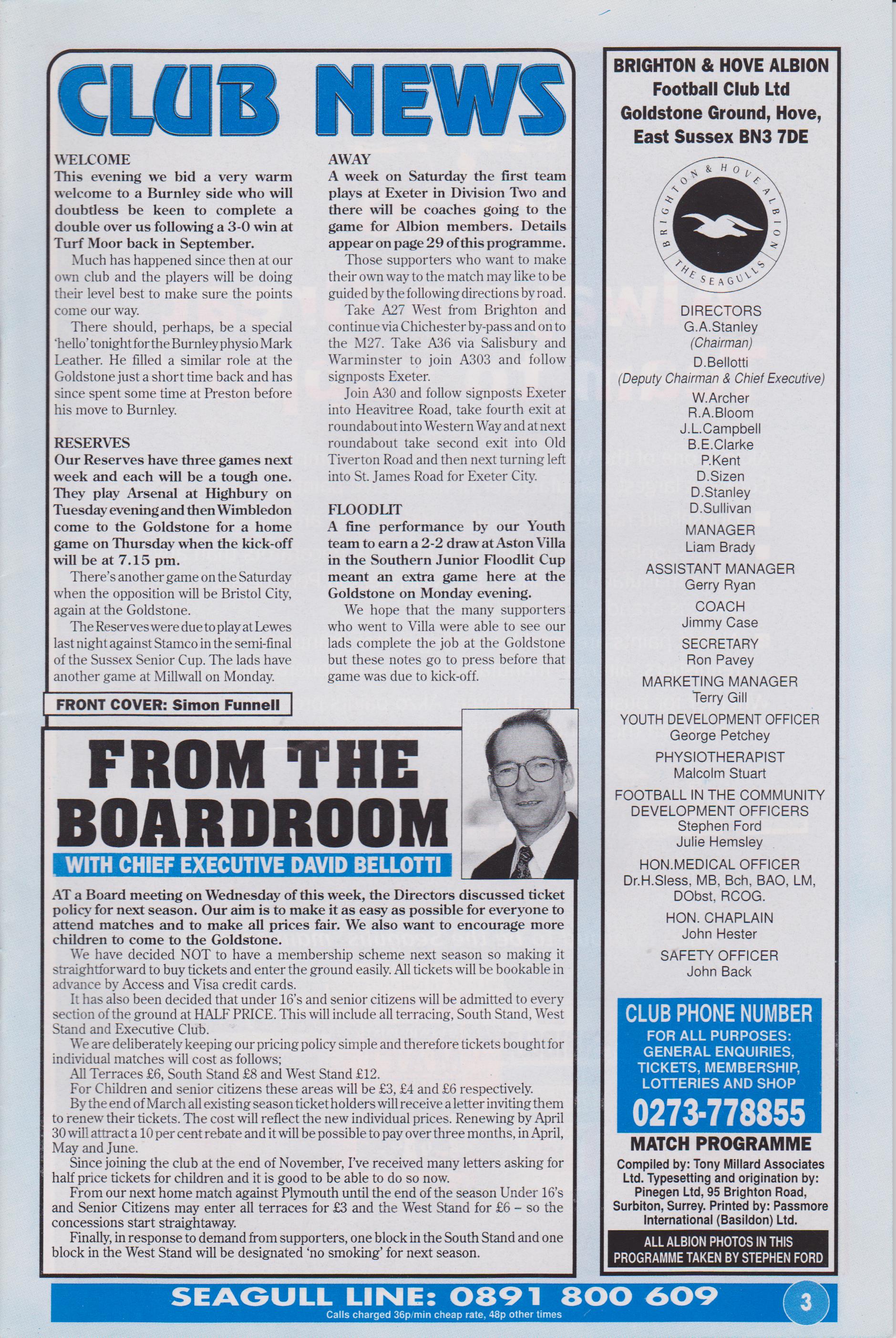 CLUB NEWS

WELCOME
This evening we bid a very warm welcome to a Burnley side who will doubtless be keen to complete a double over us following a 3-0 win at Turf Moor back in September.

Much has happened since then at our own club and the players will be doing their level best to make sure the points come our way.

There should, perhaps, be a special 'hello' tonight for the Burnley physio Mark Leather. He filled a similar role at the Goldstone just a short time back and has since spent some time at Preston before his move to Burnley.

RESERVES
Our Reserves have three games next week and each will be a tough one. They play Arsenal at Highbury on Tuesday evening and then Wimbledon come to the Goldstone for a home game on Thursday when the kick-off will be at 7.15 pm.

There's another game on the Saturday when the opposition will be Bristol City, again at the Goldstone.

The Reserves were due to play at Lewes last night against Stamco in the semi-final of the Sussex Senior Cup. The lads have another game at Millwall on Monday.

AWAY
A week on Saturday the first team plays at Exeter in Division Two and there will be coaches going to the game for Albion members. Details appear on page 29 of this programme.

Those supporters who want to make their own way to the match may like to be guided by the following directions by road.

Take A27 West from Brighton and continue via Chichester by-pass and on to the M27. Take A36 via Salisbury and Warminster to join A303 and follow signposts Exeter.

Join A30 and follow signposts Exeter into Heavitree Road, take fourth exit at roundabout into Western Way and at next roundabout take second exit into Old Tiverton Road and then next turning left into St. James Road for Exeter City.

FLOODLIT
A fine performance by our Youth team to earn a 2-2 draw at Aston Villa in the Southern Junior Floodlit Cup meant an extra game here at the Goldstone on Monday evening.

We hope that the many supporters who went to Villa were able to see our lads complete the job at the Goldstone but these notes go to press before that game was due to kick-off.

FRONT COVER: Simon Funnell

FROM THE BOARDROOM
WITH CHIEF EXECUTIVE DAVID BELLOTTI

AT a Board meeting on Wednesday of this week, the Directors discussed ticket policy for next season. Our aim is to make it as easy as possible for everyone to attend matches and to make all prices fair. We also want to encourage more children to come to the Goldstone.

We have decided NOT to have a membership scheme next season so making it straightforward to buy tickets and enter the ground easily. All tickets will be bookable in advance by Access and Visa credit cards.

It has also been decided that under 16's and senior citizens will be admitted to every section of the ground at HALF PRICE. This will include all terracing, South Stand, West Stand and Executive Club.

We are deliberately keeping our pricing policy simple and therefore tickets bought for individual matches will cost as follows;

All Terraces £6, South Stand £8 and West Stand £12.

For Children and senior citizens these areas will be £3, £4 and £6 respectively.

By the end of March all existing season ticket holders will receive a letter inviting them to renew their tickets. The cost will reflect the new individual prices. Renewing by April 30 will attract a 10 per cent rebate and it will be possible to pay over three months, in April, May and June.

Since joining the club at the end of November, I've received many letters asking for half price tickets for children and it is good to be able to do so now.

From our next home match against Plymouth until the end of the season Under 16's and Senior Citizens may enter all terraces for £3 and the West Stand for £6 – so the concessions start straightaway.

Finally, in response to demand from supporters, one block in the South Stand and one block in the West Stand will be designated 'no smoking' for next season.

BRIGHTON & HOVE ALBION
Football Club Ltd
Goldstone Ground, Hove,
East Sussex BN3 7DE

BRIGHTON & HOVE ALBION
THE SEAGULLS

DIRECTORS
G.A.Stanley
(Chairman)
D.Bellotti
(Deputy Chairman & Chief Executive)
W.Archer
R.A.Bloom
J.L.Campbell
B.E.Clarke
P.Kent
D.Sizen
D.Stanley
D.Sullivan
MANAGER
Liam Brady
ASSISTANT MANAGER
Gerry Ryan
COACH
Jimmy Case
SECRETARY
Ron Pavey
MARKETING MANAGER
Terry Gill
YOUTH DEVELOPMENT OFFICER
George Petchey
PHYSIOTHERAPIST
Malcolm Stuart
FOOTBALL IN THE COMMUNITY DEVELOPMENT OFFICERS
Stephen Ford
Julie Hemsley
HON.MEDICAL OFFICER
Dr.H.Sless, MB, Bch, BAO, LM, DObst, RCOG.
HON. CHAPLAIN
John Hester
SAFETY OFFICER
John Back

CLUB PHONE NUMBER
FOR ALL PURPOSES: GENERAL ENQUIRIES, TICKETS, MEMBERSHIP, LOTTERIES AND SHOP
0273-778855

MATCH PROGRAMME
Compiled by: Tony Millard Associates Ltd. Typesetting and origination by: Pinegen Ltd, 95 Brighton Road, Surbiton, Surrey. Printed by: Passmore International (Basildon) Ltd.

ALL ALBION PHOTOS IN THIS PROGRAMME TAKEN BY STEPHEN FORD

SEAGULL LINE: 0891 800 609
Calls charged 36p/min cheap rate, 48p other times

3